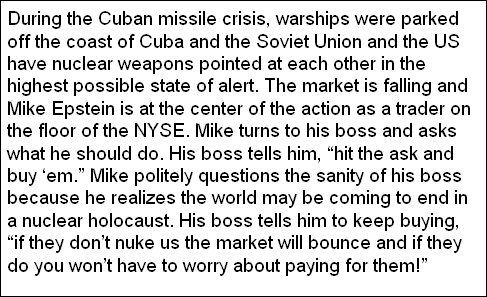 During the Cuban missile crisis, warships were parked off the coast of Cuba and the Soviet Union and the US have nuclear weapons pointed at each other in the highest possible state of alert. The market is falling and Mike Epstein is at the center of the action as a trader on the floor of the NYSE. Mike turns to his boss and asks what he should do. His boss tells him, “hit the ask and buy ‘em.” Mike politely questions the sanity of his boss because he realizes the world may be coming to end in a nuclear holocaust. His boss tells him to keep buying, “if they don’t nuke us the market will bounce and if they do you won’t have to worry about paying for them!”